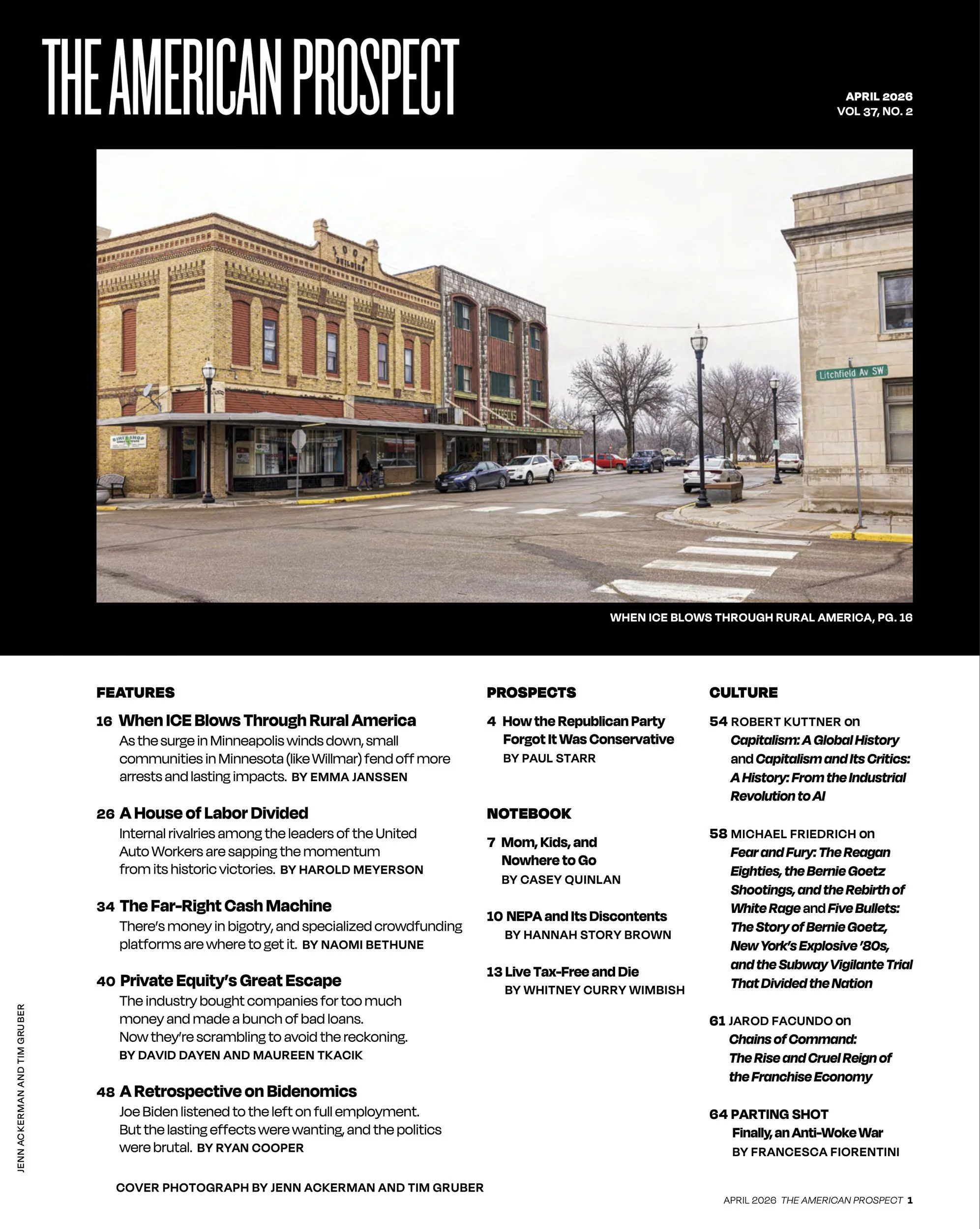 THE AMERICAN PROSPECT

APRIL 2026
VOL 37, NO. 2

Litchfield Av SW

WHEN ICE BLOWS THROUGH RURAL AMERICA, PG. 16

FEATURES

16 When ICE Blows Through Rural America
As the surge in Minneapolis winds down, small communities in Minnesota (like Willmar) fend off more arrests and lasting impacts. BY EMMA JANSSEN

26 A House of Labor Divided
Internal rivalries among the leaders of the United Auto Workers are sapping the momentum from its historic victories. BY HAROLD MEYERSON

34 The Far-Right Cash Machine
There's money in bigotry, and specialized crowdfunding platforms are where to get it. BY NAOMI BETHUNE

40 Private Equity's Great Escape
The industry bought companies for too much money and made a bunch of bad loans. Now they're scrambling to avoid the reckoning. BY DAVID DAYEN AND MAUREEN TKACIK

48 A Retrospective on Bidenomics
Joe Biden listened to the left on full employment. But the lasting effects were wanting, and the politics were brutal. BY RYAN COOPER

COVER PHOTOGRAPH BY JENN ACKERMAN AND TIM GRUBER

PROSPECTS

4 How the Republican Party Forgot It Was Conservative
BY PAUL STARR

NOTEBOOK

7 Mom, Kids, and Nowhere to Go
BY CASEY QUINLAN

10 NEPA and Its Discontents
BY HANNAH STORY BROWN

13 Live Tax-Free and Die
BY WHITNEY CURRY WIMBISH

CULTURE

54 ROBERT KUTTNER on
Capitalism: A Global History and Capitalism and Its Critics: A History: From the Industrial Revolution to AI

58 MICHAEL FRIEDRICH on
Fear and Fury: The Reagan Eighties, the Bernie Goetz Shootings, and the Rebirth of White Rage and Five Bullets: The Story of Bernie Goetz, New York's Explosive '80s, and the Subway Vigilante Trial That Divided the Nation

61 JAROD FACUNDO on
Chains of Command: The Rise and Cruel Reign of the Franchise Economy

64 PARTING SHOT
Finally, an Anti-Woke War
BY FRANCESCA FIORENTINI

JENN ACKERMAN AND TIM GRUBER

APRIL 2026 THE AMERICAN PROSPECT 1